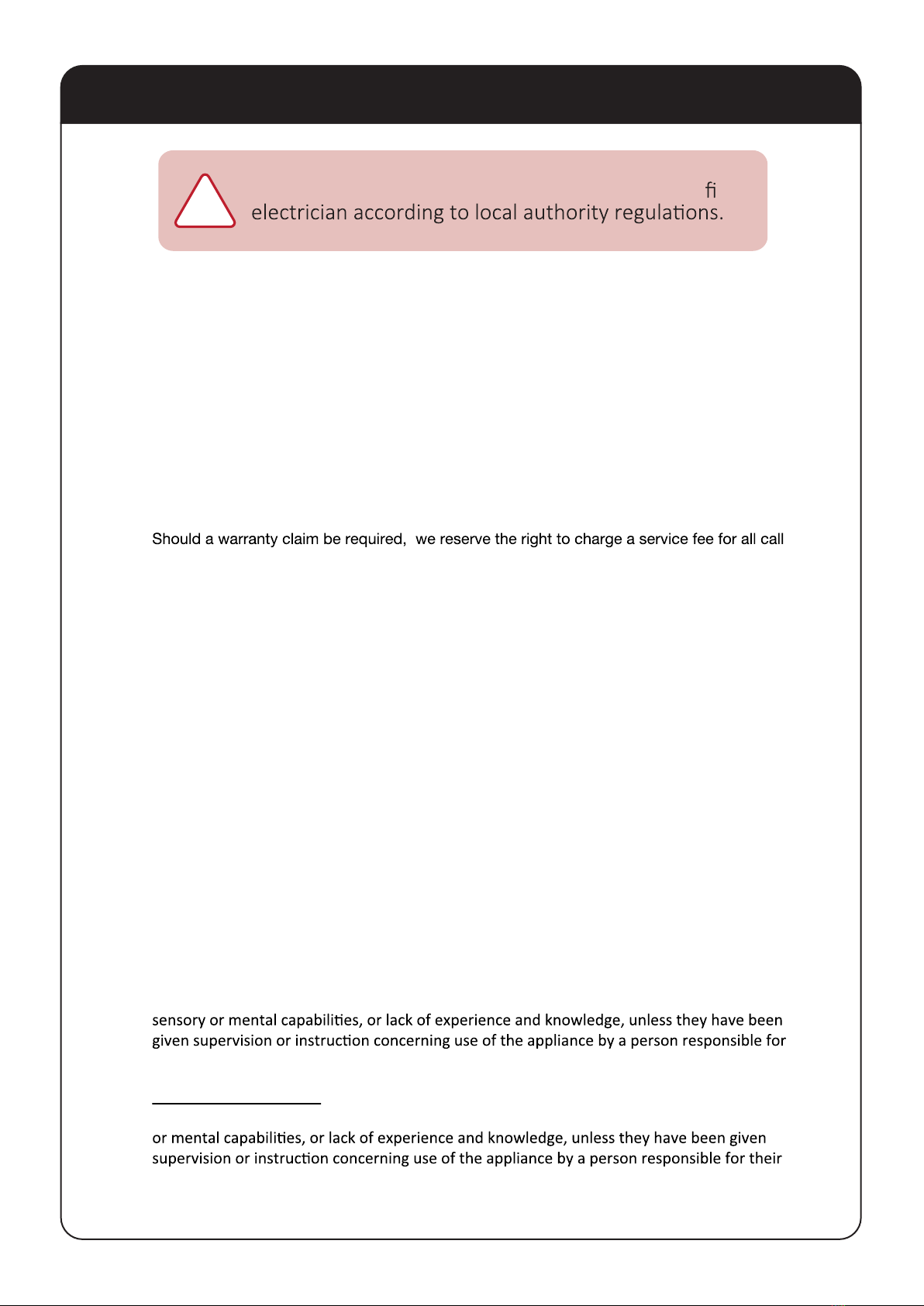 fi
electrician according to local authority regulations.

Should a warranty claim be required, we reserve the right to charge a service fee for all call

sensory or mental capabilities, or lack of experience and knowledge, unless they have been given supervision or instruction concerning use of the appliance by a person responsible for

or mental capabilities, or lack of experience and knowledge, unless they have been given supervision or instruction concerning use of the appliance by a person responsible for their